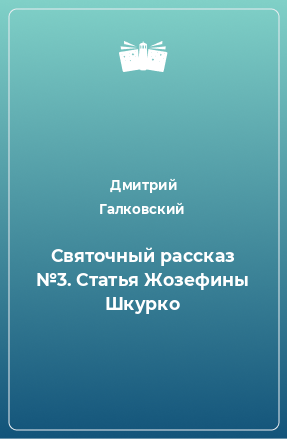 Дмитрий
Галковский

Святочный рассказ №3. Статья Жозефины Шкурко